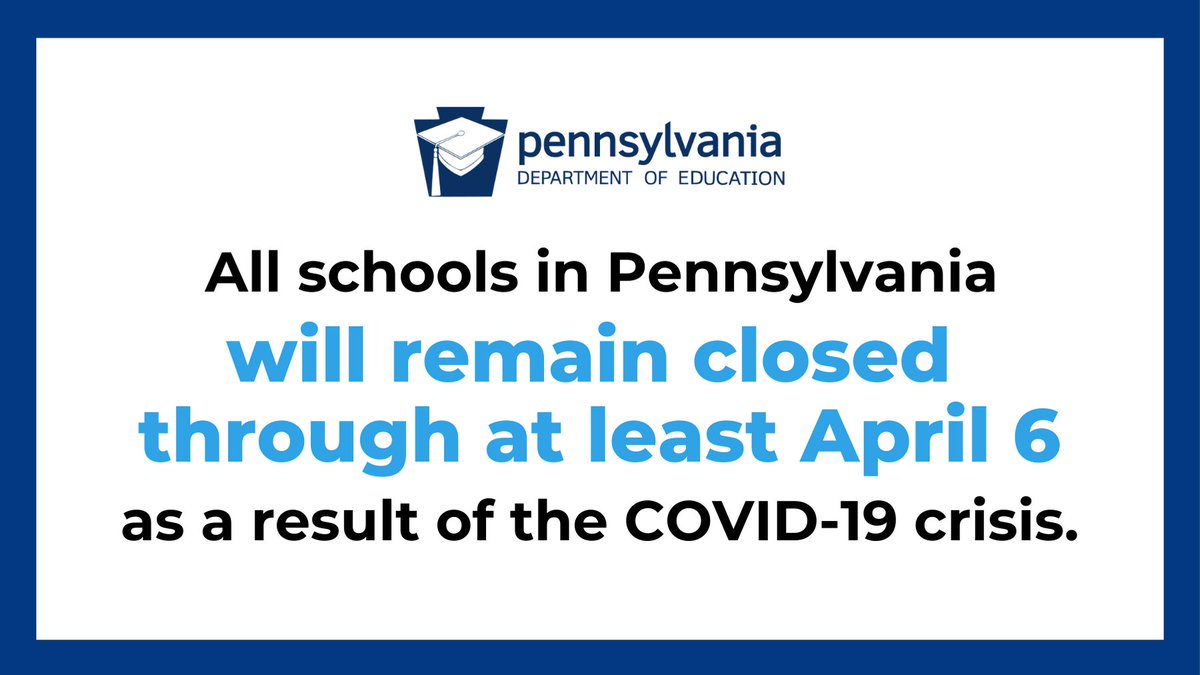 pennsylvania
DEPARTMENT OF EDUCATION

All schools in Pennsylvania will remain closed through at least April 6 as a result of the COVID-19 crisis.